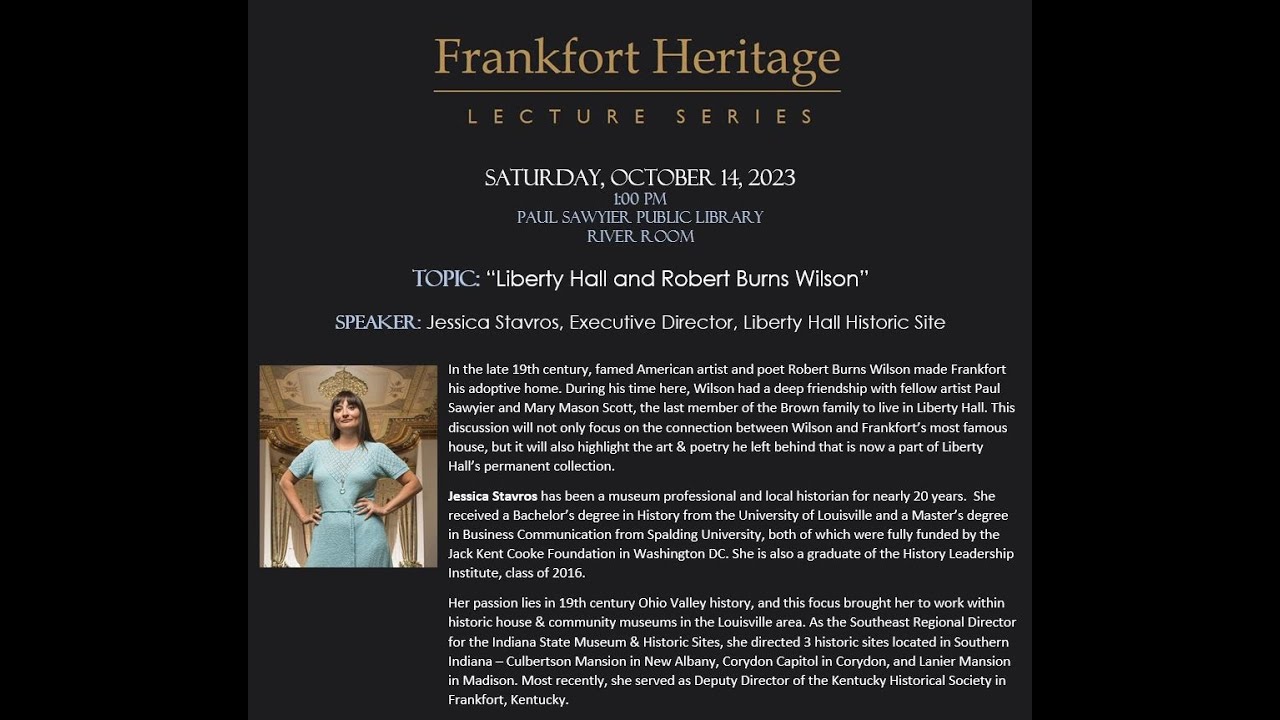 Frankfort Heritage

LECTURE SERIES

SATURDAY, OCTOBER 14, 2023
1:00 PM
PAUL SAWYIER PUBLIC LIBRARY
RIVER ROOM

TOPIC: "Liberty Hall and Robert Burns Wilson"

SPEAKER: Jessica Stavros, Executive Director, Liberty Hall Historic Site

In the late 19th century, famed American artist and poet Robert Burns Wilson made Frankfort his adoptive home. During his time here, Wilson had a deep friendship with fellow artist Paul Sawyier and Mary Mason Scott, the last member of the Brown family to live in Liberty Hall. This discussion will not only focus on the connection between Wilson and Frankfort's most famous house, but it will also highlight the art & poetry he left behind that is now a part of Liberty Hall's permanent collection.

Jessica Stavros has been a museum professional and local historian for nearly 20 years. She received a Bachelor's degree in History from the University of Louisville and a Master's degree in Business Communication from Spalding University, both of which were fully funded by the Jack Kent Cooke Foundation in Washington DC. She is also a graduate of the History Leadership Institute, class of 2016.

Her passion lies in 19th century Ohio Valley history, and this focus brought her to work within historic house & community museums in the Louisville area. As the Southeast Regional Director for the Indiana State Museum & Historic Sites, she directed 3 historic sites located in Southern Indiana – Culbertson Mansion in New Albany, Corydon Capitol in Corydon, and Lanier Mansion in Madison. Most recently, she served as Deputy Director of the Kentucky Historical Society in Frankfort, Kentucky.